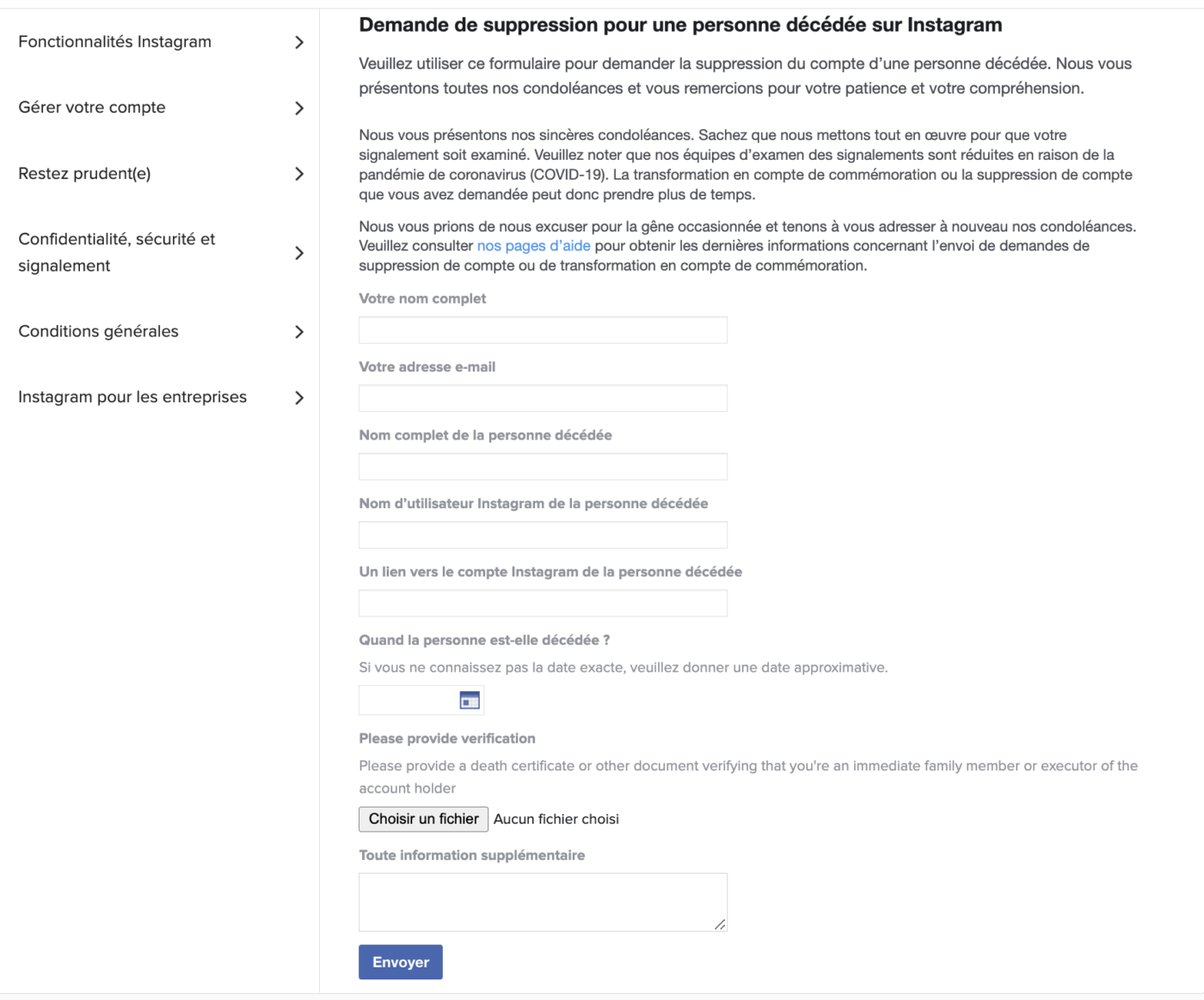 Fonctionnalités Instagram

Gérer votre compte

Restez prudent(e)

Confidentialité, sécurité et signalement

Conditions générales

Instagram pour les entreprises

Demande de suppression pour une personne décédée sur Instagram

Veuillez utiliser ce formulaire pour demander la suppression du compte d'une personne décédée. Nous vous présentons toutes nos condoléances et vous remercions pour votre patience et votre compréhension.

Nous vous présentons nos sincères condoléances. Sachez que nous mettons tout en œuvre pour que votre signalement soit examiné. Veuillez noter que nos équipes d'examen des signalements sont réduites en raison de la pandémie de coronavirus (COVID-19). La transformation en compte de commémoration ou la suppression de compte que vous avez demandée peut donc prendre plus de temps.

Nous vous prions de nous excuser pour la gêne occasionnée et tenons à vous adresser à nouveau nos condoléances. Veuillez consulter nos pages d'aide pour obtenir les dernières informations concernant l'envoi de demandes de suppression de compte ou de transformation en compte de commémoration.

Votre nom complet

Votre adresse e-mail

Nom complet de la personne décédée

Nom d'utilisateur Instagram de la personne décédée

Un lien vers le compte Instagram de la personne décédée

Quand la personne est-elle décédée ?

Si vous ne connaissez pas la date exacte, veuillez donner une date approximative.

Please provide verification

Please provide a death certificate or other document verifying that you're an immediate family member or executor of the account holder

Choisir un fichier Aucun fichier choisi

Toute information supplémentaire

Envoyer